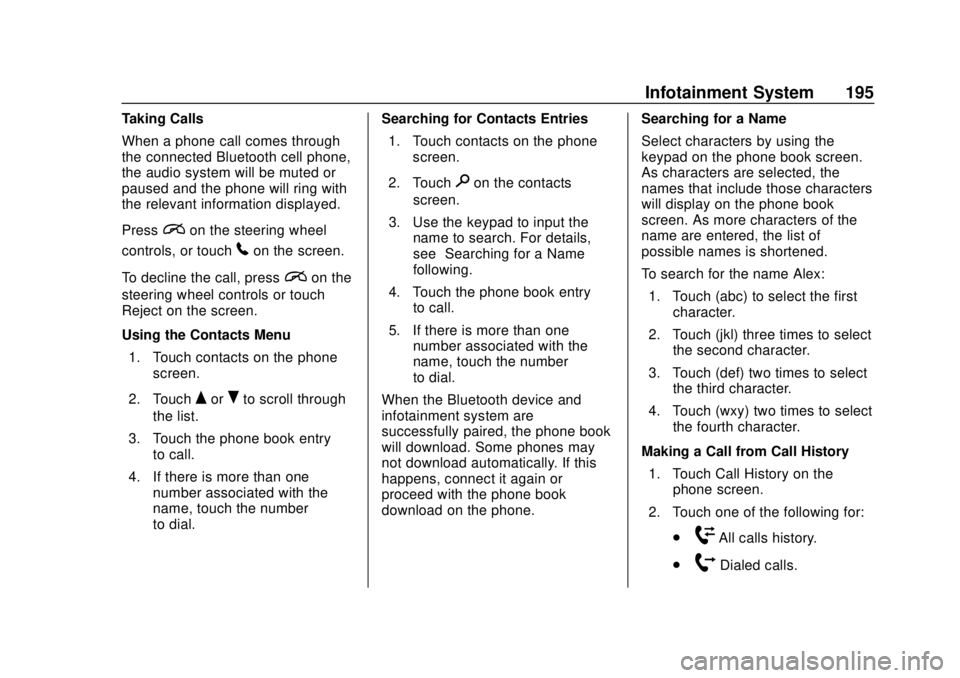 Infotainment System 195

Taking Calls

When a phone call comes through the connected Bluetooth cell phone, the audio system will be muted or paused and the phone will ring with the relevant information displayed.

Press on the steering wheel controls, or touch on the screen.

To decline the call, press on the steering wheel controls or touch Reject on the screen.

Using the Contacts Menu

1. Touch contacts on the phone screen.

2. Touch or to scroll through the list.

3. Touch the phone book entry to call.

4. If there is more than one number associated with the name, touch the number to dial.

Searching for Contacts Entries

1. Touch contacts on the phone screen.

2. Touch on the contacts screen.

3. Use the keypad to input the name to search. For details, see Searching for a Name following.

4. Touch the phone book entry to call.

5. If there is more than one number associated with the name, touch the number to dial.

When the Bluetooth device and infotainment system are successfully paired, the phone book will download. Some phones may not download automatically. If this happens, connect it again or proceed with the phone book download on the phone.

Searching for a Name

Select characters by using the keypad on the phone book screen. As characters are selected, the names that include those characters will display on the phone book screen. As more characters of the name are entered, the list of possible names is shortened.

To search for the name Alex:

1. Touch (abc) to select the first character.

2. Touch (jkl) three times to select the second character.

3. Touch (def) two times to select the third character.

4. Touch (wxy) two times to select the fourth character.

Making a Call from Call History

1. Touch Call History on the phone screen.

2. Touch one of the following for:

. All calls history.

. Dialed calls.

carmanualsonline.info